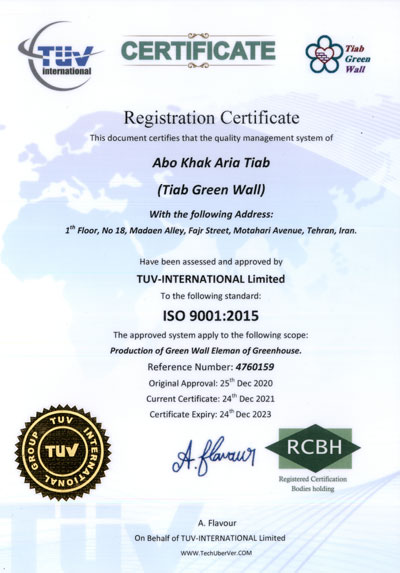 TUV international

CERTIFICATE

Tiab Green Wall

Registration Certificate

This document certifies that the quality management system of

Abo Khak Aria Tiab

(Tiab Green Wall)

With the following Address:

1$^{th}$ Floor, No 18, Madaen Alley, Fajr Street, Motahari Avenue, Tehran, Iran.

Have been assessed and approved by

TUV-INTERNATIONAL Limited

To the following standard:

ISO 9001:2015

The approved system apply to the following scope:

Production of Green Wall Eleman of Greenhouse.

Reference Number: 4760159

Original Approval: 25$^{th}$ Dec 2020

Current Certificate: 24$^{th}$ Dec 2021

Certificate Expiry: 24$^{th}$ Dec 2023

TUV INTERNATIONAL GROUP

TUV

A. Flavour

RCBH

Registered Certification Bodies holding

A. Flavour

On Behalf of TUV-INTERNATIONAL Limited

WWW.TechUberVer.COM